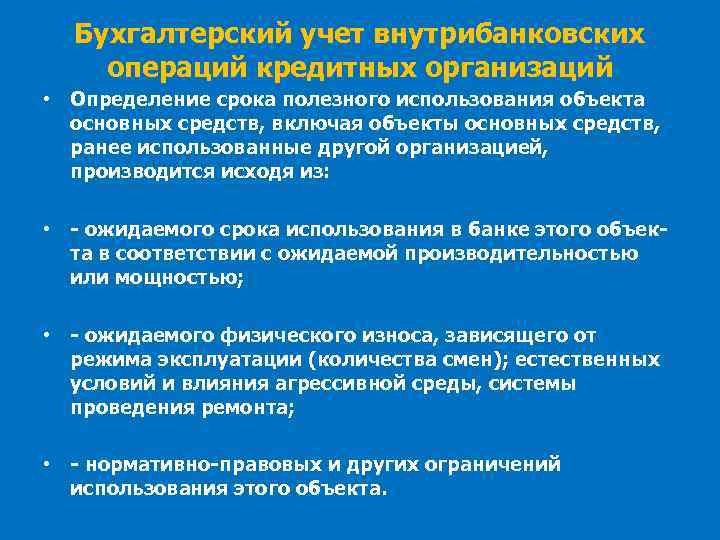 Бухгалтерский учет внутрибанковских операций кредитных организаций

• Определение срока полезного использования объекта основных средств, включая объекты основных средств, ранее использованные другой организацией, производится исходя из:

• - ожидаемого срока использования в банке этого объекта в соответствии с ожидаемой производительностью или мощностью;

• - ожидаемого физического износа, зависящего от режима эксплуатации (количества смен); естественных условий и влияния агрессивной среды, системы проведения ремонта;

• - нормативно-правовых и других ограничений использования этого объекта.